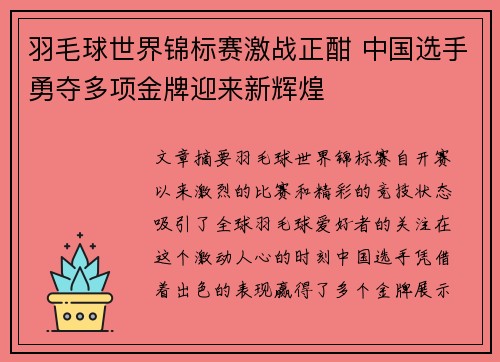 羽毛球世界锦标赛激战正酣 中国选手勇夺多项金牌迎来新辉煌

文章摘要羽毛球世界锦标赛自开赛以来激烈的比赛和精彩的竞技状态吸引了全球羽毛球爱好者的关注在这个激动人心的时刻中国选手凭借着出色的表现赢得了多个金牌展示